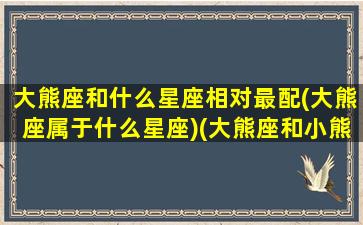 大熊座和什么星座相对最配(大熊座属于什么星座)(大熊座和小熊